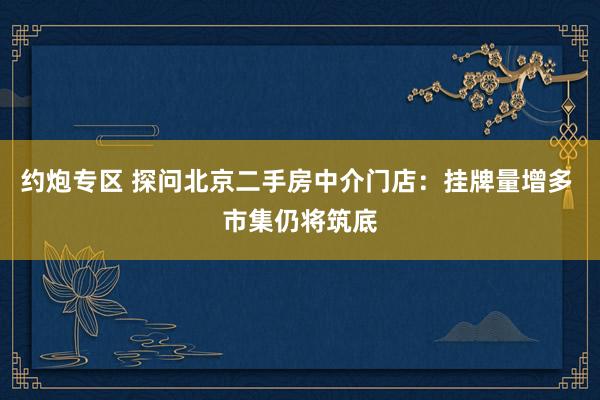 约炮专区 探问北京二手房中介门店：挂牌量增多 市集仍将筑底